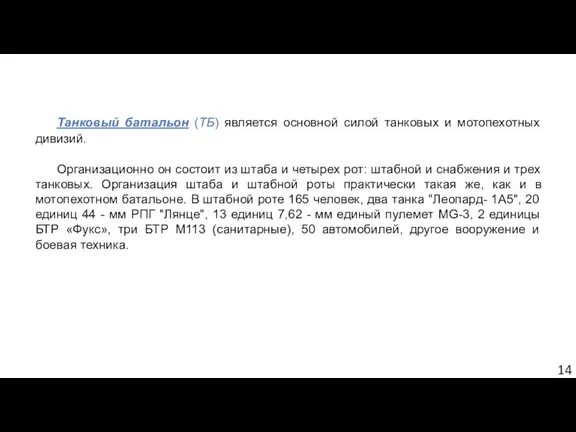 Танковый батальон (ТБ) является основной силой танковых и мотопехотных дивизий.

Организационно он состоит из штаба и четырех рот: штабной и снабжения и трех танковых. Организация штаба и штабной роты практически такая же, как и в мотопехотном батальоне. В штабной роте 165 человек, два танка "Леопард- 1А5", 20 единиц 44 - мм РПГ "Лянце", 13 единиц 7,62 - мм единый пулемет MG-3, 2 единицы БТР «Фукс», три БТР М113 (санитарные), 50 автомобилей, другое вооружение и боевая техника.

14